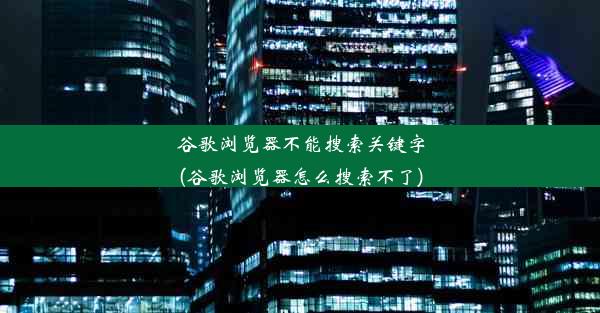 谷歌浏览器不能搜索关键字
(谷歌浏览器怎么搜索不了)